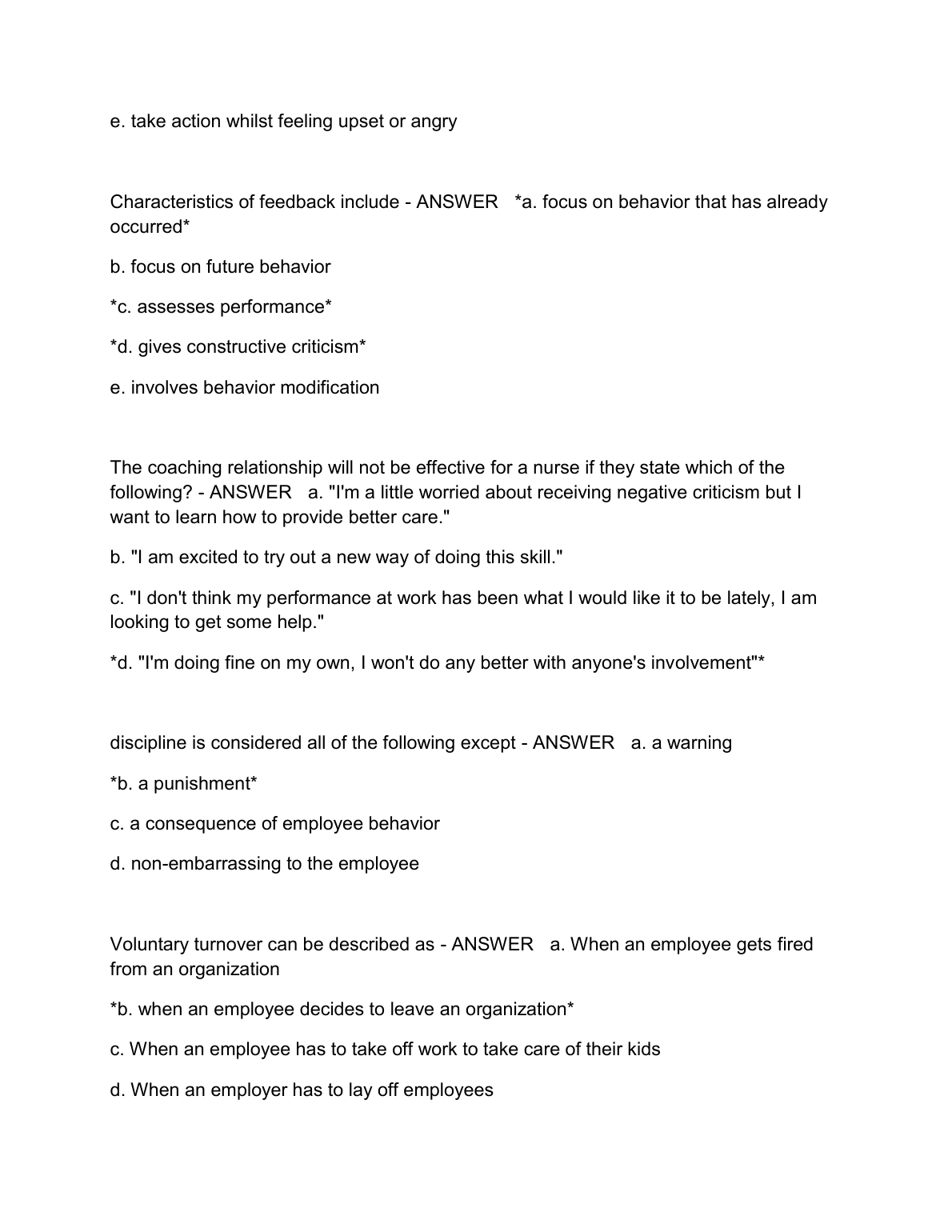 e. take action whilst feeling upset or angry

Characteristics of feedback include - ANSWER   *a. focus on behavior that has already occurred*

b. focus on future behavior

*c. assesses performance*

*d. gives constructive criticism*

e. involves behavior modification

The coaching relationship will not be effective for a nurse if they state which of the following? - ANSWER   a. "I'm a little worried about receiving negative criticism but I want to learn how to provide better care."

b. "I am excited to try out a new way of doing this skill."

c. "I don't think my performance at work has been what I would like it to be lately, I am looking to get some help."

*d. "I'm doing fine on my own, I won't do any better with anyone's involvement"*

discipline is considered all of the following except - ANSWER   a. a warning

*b. a punishment*

c. a consequence of employee behavior

d. non-embarrassing to the employee

Voluntary turnover can be described as - ANSWER   a. When an employee gets fired from an organization

*b. when an employee decides to leave an organization*

c. When an employee has to take off work to take care of their kids

d. When an employer has to lay off employees